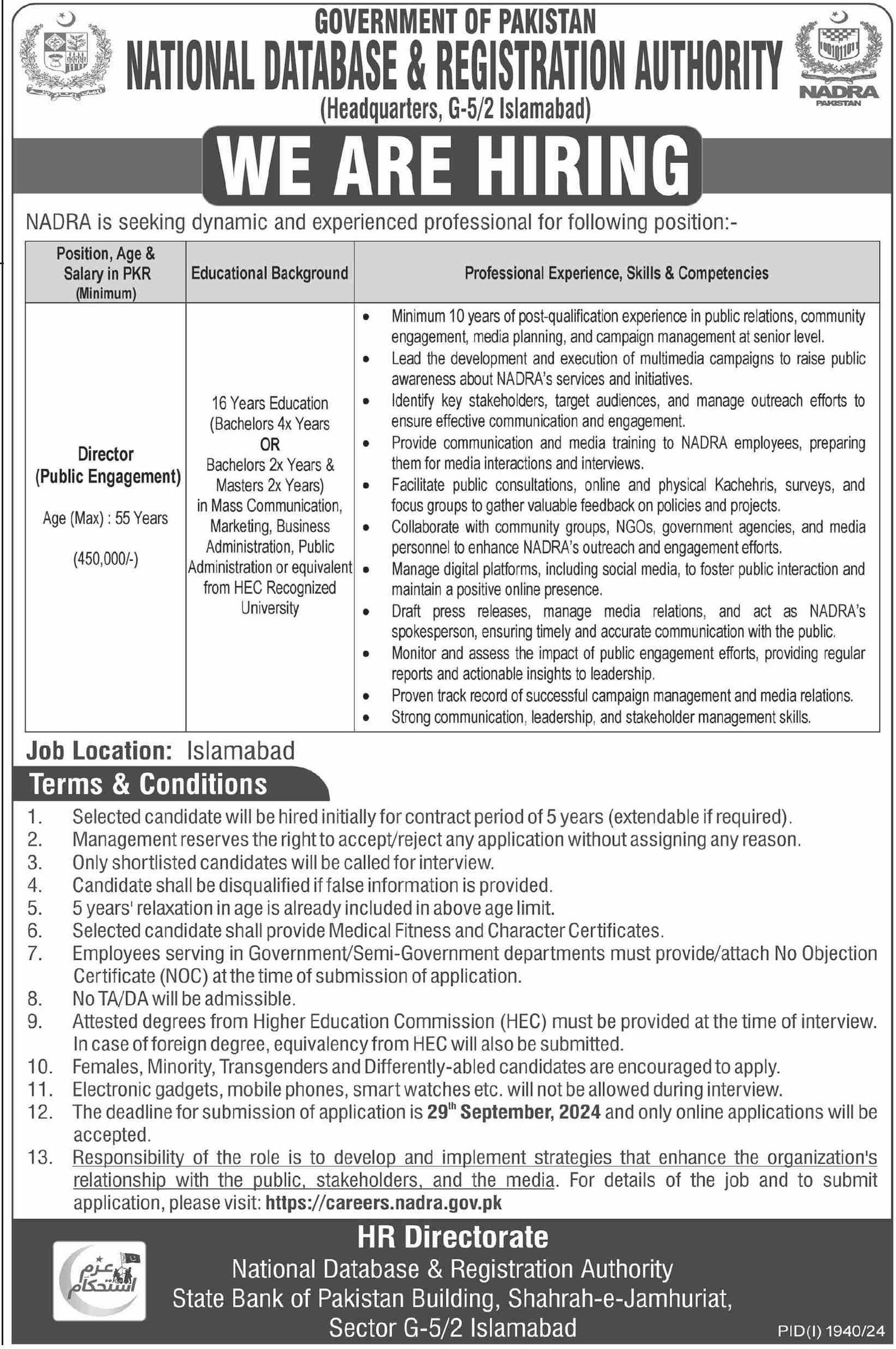 GOVERNMENT OF PAKISTAN
NATIONAL DATABASE & REGISTRATION AUTHORITY
(Headquarters, G-5/2 Islamabad)

NADRA
PAKISTAN

WE ARE HIRING

NADRA is seeking dynamic and experienced professional for following position:-

| Position, Age & Salary in PKR (Minimum) | Educational Background | Professional Experience, Skills & Competencies |
|---|---|---|
| Director (Public Engagement) Age (Max) : 55 Years (450,000/-) | 16 Years Education (Bachelors 4x Years OR Bachelors 2x Years & Masters 2x Years) in Mass Communication, Marketing, Business Administration, Public Administration or equivalent from HEC Recognized University | • Minimum 10 years of post-qualification experience in public relations, community engagement, media planning, and campaign management at senior level. • Lead the development and execution of multimedia campaigns to raise public awareness about NADRA's services and initiatives. • Identify key stakeholders, target audiences, and manage outreach efforts to ensure effective communication and engagement. • Provide communication and media training to NADRA employees, preparing them for media interactions and interviews. • Facilitate public consultations, online and physical Kachehris, surveys, and focus groups to gather valuable feedback on policies and projects. • Collaborate with community groups, NGOs, government agencies, and media personnel to enhance NADRA's outreach and engagement efforts. • Manage digital platforms, including social media, to foster public interaction and maintain a positive online presence. • Draft press releases, manage media relations, and act as NADRA's spokesperson, ensuring timely and accurate communication with the public. • Monitor and assess the impact of public engagement efforts, providing regular reports and actionable insights to leadership. • Proven track record of successful campaign management and media relations. • Strong communication, leadership, and stakeholder management skills. |

Job Location: Islamabad

Terms & Conditions
1. Selected candidate will be hired initially for contract period of 5 years (extendable if required).
2. Management reserves the right to accept/reject any application without assigning any reason.
3. Only shortlisted candidates will be called for interview.
4. Candidate shall be disqualified if false information is provided.
5. 5 years' relaxation in age is already included in above age limit.
6. Selected candidate shall provide Medical Fitness and Character Certificates.
7. Employees serving in Government/Semi-Government departments must provide/attach No Objection Certificate (NOC) at the time of submission of application.
8. No TA/DA will be admissible.
9. Attested degrees from Higher Education Commission (HEC) must be provided at the time of interview. In case of foreign degree, equivalency from HEC will also be submitted.
10. Females, Minority, Transgenders and Differently-abled candidates are encouraged to apply.
11. Electronic gadgets, mobile phones, smart watches etc. will not be allowed during interview.
12. The deadline for submission of application is 29$^{th}$ September, 2024 and only online applications will be accepted.
13. Responsibility of the role is to develop and implement strategies that enhance the organization's relationship with the public, stakeholders, and the media. For details of the job and to submit application, please visit: https://careers.nadra.gov.pk

عزم استحکام

HR Directorate
National Database & Registration Authority
State Bank of Pakistan Building, Shahrah-e-Jamhuriat,
Sector G-5/2 Islamabad

PID(I) 1940/24